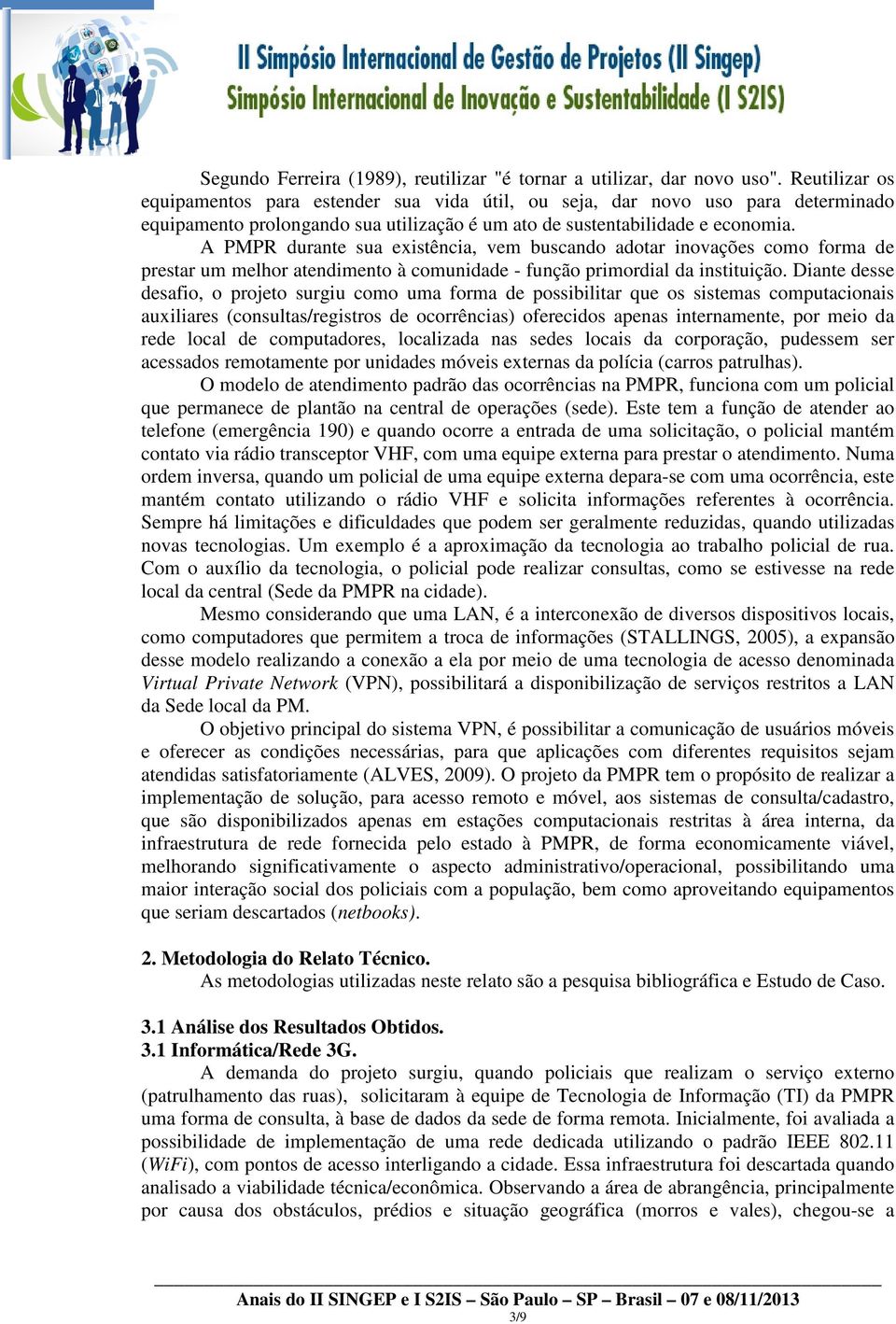 II Simpósio Internacional de Gestão de Projetos (II Singep)
Simpósio Internacional de Inovação e Sustentabilidade (I S2IS)

Segundo Ferreira (1989), reutilizar "é tornar a utilizar, dar novo uso". Reutilizar os equipamentos para estender sua vida útil, ou seja, dar novo uso para determinado equipamento prolongando sua utilização é um ato de sustentabilidade e economia.

A PMPR durante sua existência, vem buscando adotar inovações como forma de prestar um melhor atendimento à comunidade - função primordial da instituição. Diante desse desafio, o projeto surgiu como uma forma de possibilitar que os sistemas computacionais auxiliares (consultas/registros de ocorrências) oferecidos apenas internamente, por meio da rede local de computadores, localizada nas sedes locais da corporação, pudessem ser acessados remotamente por unidades móveis externas da polícia (carros patrulhas).

O modelo de atendimento padrão das ocorrências na PMPR, funciona com um policial que permanece de plantão na central de operações (sede). Este tem a função de atender ao telefone (emergência 190) e quando ocorre a entrada de uma solicitação, o policial mantém contato via rádio transceptor VHF, com uma equipe externa para prestar o atendimento. Numa ordem inversa, quando um policial de uma equipe externa depara-se com uma ocorrência, este mantém contato utilizando o rádio VHF e solicita informações referentes à ocorrência. Sempre há limitações e dificuldades que podem ser geralmente reduzidas, quando utilizadas novas tecnologias. Um exemplo é a aproximação da tecnologia ao trabalho policial de rua. Com o auxílio da tecnologia, o policial pode realizar consultas, como se estivesse na rede local da central (Sede da PMPR na cidade).

Mesmo considerando que uma LAN, é a interconexão de diversos dispositivos locais, como computadores que permitem a troca de informações (STALLINGS, 2005), a expansão desse modelo realizando a conexão a ela por meio de uma tecnologia de acesso denominada Virtual Private Network (VPN), possibilitará a disponibilização de serviços restritos a LAN da Sede local da PM.

O objetivo principal do sistema VPN, é possibilitar a comunicação de usuários móveis e oferecer as condições necessárias, para que aplicações com diferentes requisitos sejam atendidas satisfatoriamente (ALVES, 2009). O projeto da PMPR tem o propósito de realizar a implementação de solução, para acesso remoto e móvel, aos sistemas de consulta/cadastro, que são disponibilizados apenas em estações computacionais restritas à área interna, da infraestrutura de rede fornecida pelo estado à PMPR, de forma economicamente viável, melhorando significativamente o aspecto administrativo/operacional, possibilitando uma maior interação social dos policiais com a população, bem como aproveitando equipamentos que seriam descartados (netbooks).

2. Metodologia do Relato Técnico.
As metodologias utilizadas neste relato são a pesquisa bibliográfica e Estudo de Caso.

3.1 Análise dos Resultados Obtidos.
3.1 Informática/Rede 3G.
A demanda do projeto surgiu, quando policiais que realizam o serviço externo (patrulhamento das ruas), solicitaram à equipe de Tecnologia de Informação (TI) da PMPR uma forma de consulta, à base de dados da sede de forma remota. Inicialmente, foi avaliada a possibilidade de implementação de uma rede dedicada utilizando o padrão IEEE 802.11 (WiFi), com pontos de acesso interligando a cidade. Essa infraestrutura foi descartada quando analisado a viabilidade técnica/econômica. Observando a área de abrangência, principalmente por causa dos obstáculos, prédios e situação geográfica (morros e vales), chegou-se a

Anais do II SINGEP e I S2IS – São Paulo – SP – Brasil – 07 e 08/11/2013
3/9